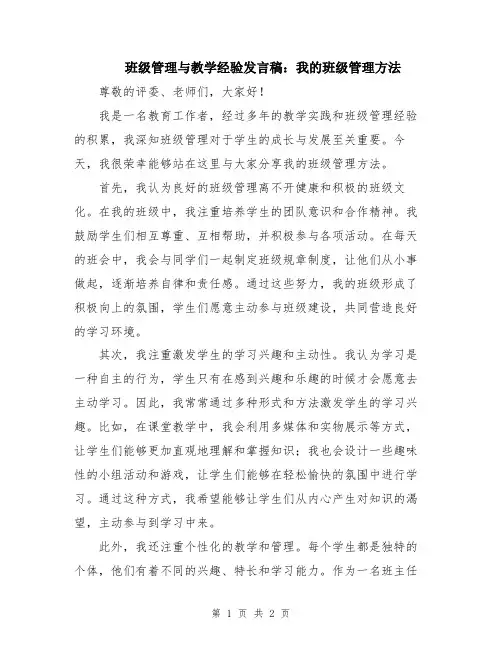 班级管理与教学经验发言稿：我的班级管理方法

尊敬的评委、老师们，大家好！

我是一名教育工作者，经过多年的教学实践和班级管理经验的积累，我深知班级管理对于学生的成长与发展至关重要。今天，我很荣幸能够站在这里与大家分享我的班级管理方法。

首先，我认为良好的班级管理离不开健康和积极的班级文化。在我的班级中，我注重培养学生的团队意识和合作精神。我鼓励学生们相互尊重、互相帮助，并积极参与各项活动。在每天的班会中，我会与同学们一起制定班级规章制度，让他们从小事做起，逐渐培养自律和责任感。通过这些努力，我的班级形成了积极向上的氛围，学生们愿意主动参与班级建设，共同营造良好的学习环境。

其次，我注重激发学生的学习兴趣和主动性。我认为学习是一种自主的行为，学生只有在感到兴趣和乐趣的时候才会愿意去主动学习。因此，我常常通过多种形式和方法激发学生的学习兴趣。比如，在课堂教学中，我会利用多媒体和实物展示等方式，让学生们能够更加直观地理解和掌握知识；我也会设计一些趣味性的小组活动和游戏，让学生们能够在轻松愉快的氛围中进行学习。通过这种方式，我希望能够让学生们从内心产生对知识的渴望，主动参与到学习中来。

此外，我还注重个性化的教学和管理。每个学生都是独特的个体，他们有着不同的兴趣、特长和学习能力。作为一名班主任

第 1 页 共 2 页